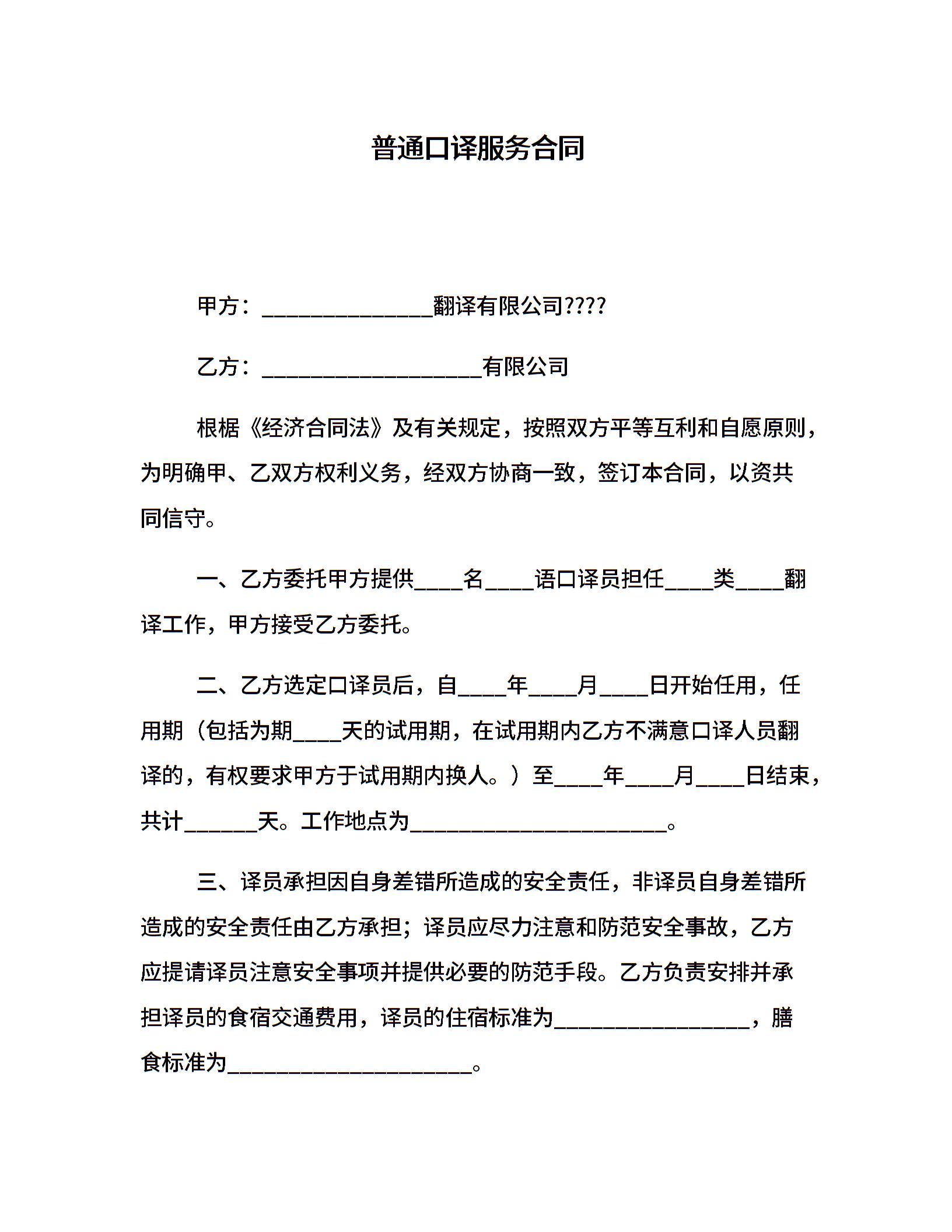 普通口译服务合同

甲方：________________翻译有限公司????

乙方：____________________有限公司

根椐《经济合同法》及有关规定，按照双方平等互利和自愿原则，为明确甲、乙双方权利义务，经双方协商一致，签订本合同，以资共同信守。

一、乙方委托甲方提供____名____语口译员担任____类____翻译工作，甲方接受乙方委托。

二、乙方选定口译员后，自____年____月____日开始任用，任用期（包括为期____天的试用期，在试用期内乙方不满意口译人员翻译的，有权要求甲方于试用期内换人。）至____年____月____日结束，共计______天。工作地点为________________________。

三、译员承担因自身差错所造成的安全责任，非译员自身差错所造成的安全责任由乙方承担；译员应尽力注意和防范安全事故，乙方应提请译员注意安全事项并提供必要的防范手段。乙方负责安排并承担译员的食宿交通费用，译员的住宿标准为__________________，膳食标准为______________________。